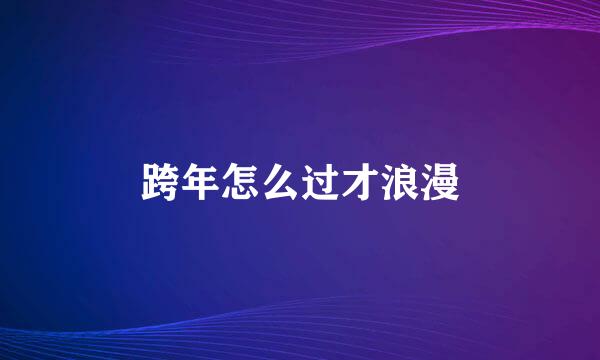 跨年怎么过才浪漫